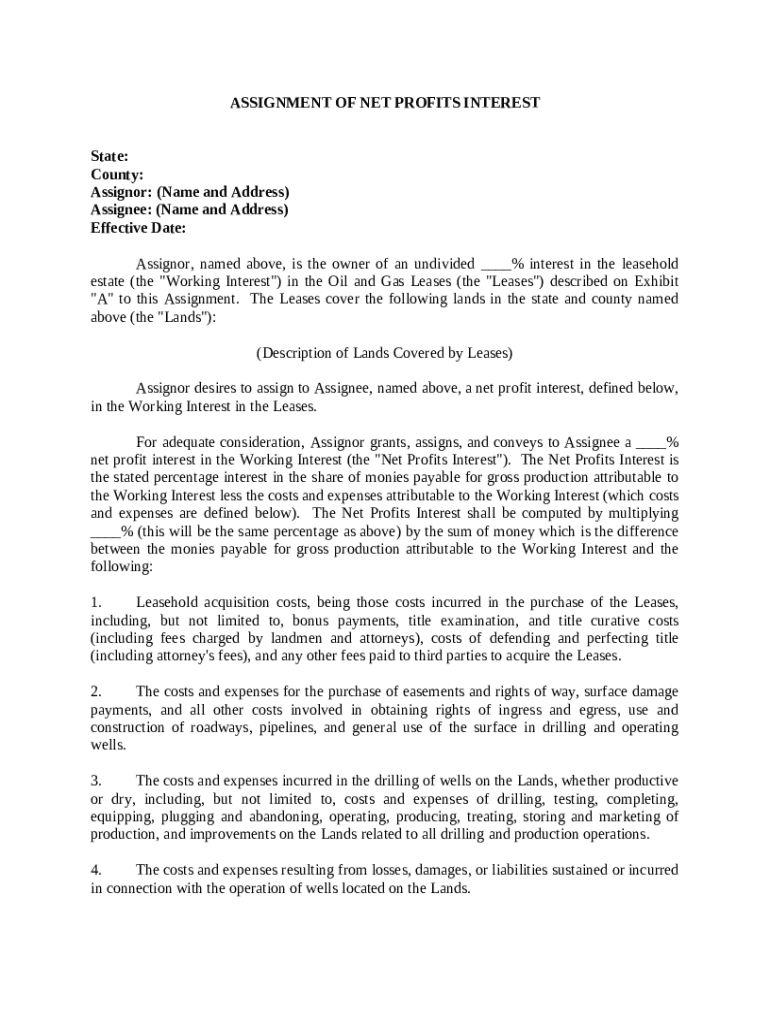 ASSIGNMENT OF NET PROFITS INTEREST

State:
County:
Assignor: (Name and Address)
Assignee: (Name and Address)
Effective Date:

Assignor, named above, is the owner of an undivided ____% interest in the leasehold estate (the "Working Interest") in the Oil and Gas Leases (the "Leases") described on Exhibit "A" to this Assignment. The Leases cover the following lands in the state and county named above (the "Lands"):

(Description of Lands Covered by Leases)

Assignor desires to assign to Assignee, named above, a net profit interest, defined below, in the Working Interest in the Leases.

For adequate consideration, Assignor grants, assigns, and conveys to Assignee a ____% net profit interest in the Working Interest (the "Net Profits Interest"). The Net Profits Interest is the stated percentage interest in the share of monies payable for gross production attributable to the Working Interest less the costs and expenses attributable to the Working Interest (which costs and expenses are defined below). The Net Profits Interest shall be computed by multiplying ____% (this will be the same percentage as above) by the sum of money which is the difference between the monies payable for gross production attributable to the Working Interest and the following:

1. Leasehold acquisition costs, being those costs incurred in the purchase of the Leases, including, but not limited to, bonus payments, title examination, and title curative costs (including fees charged by landmen and attorneys), costs of defending and perfecting title (including attorney's fees), and any other fees paid to third parties to acquire the Leases.

2. The costs and expenses for the purchase of easements and rights of way, surface damage payments, and all other costs involved in obtaining rights of ingress and egress, use and construction of roadways, pipelines, and general use of the surface in drilling and operating wells.

3. The costs and expenses incurred in the drilling of wells on the Lands, whether productive or dry, including, but not limited to, costs and expenses of drilling, testing, completing, equipping, plugging and abandoning, operating, producing, treating, storing and marketing of production, and improvements on the Lands related to all drilling and production operations.

4. The costs and expenses resulting from losses, damages, or liabilities sustained or incurred in connection with the operation of wells located on the Lands.